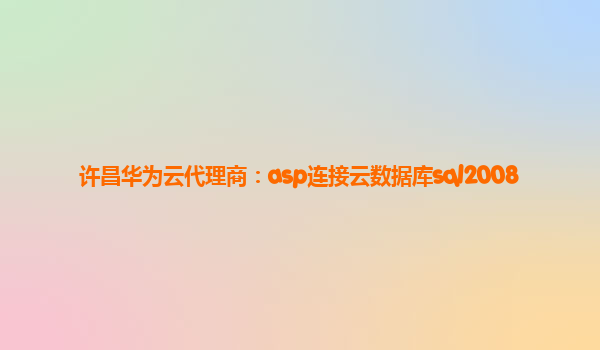 许昌华为云代理商：asp连接云数据库sql2008